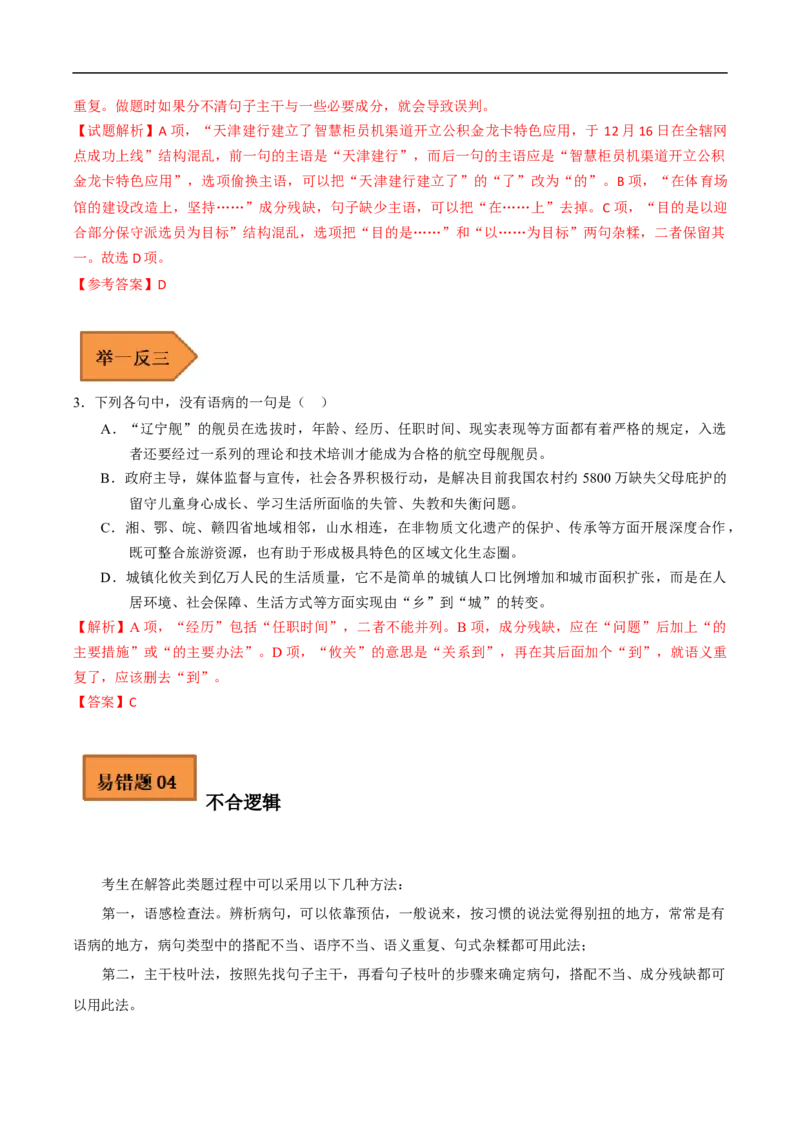 重复。做题时如果分不清句子主干与一些必要成分，就会导致误判。

【试题解析】A 项，“天津建行建立了智慧柜员机渠道开立公积金龙卡特色应用，于 12 月 16 日在全辖网点成功上线”结构混乱，前一句的主语是“天津建行”，而后一句的主语应是“智慧柜员机渠道开立公积金龙卡特色应用”，选项偷换主语，可以把“天津建行建立了”的“了”改为“的”。B 项，“在体育场馆的建设改造上，坚持……”成分残缺，句子缺少主语，可以把“在……上”去掉。C 项，“目的是以迎合部分保守派选员为目标”结构混乱，选项把“目的是……”和“以……为目标”两句杂糅，二者保留其一。故选 D 项。

【参考答案】D

举一反三

3．下列各句中，没有语病的一句是（　）

A．“辽宁舰”的舰员在选拔时，年龄、经历、任职时间、现实表现等方面都有着严格的规定，入选者还要经过一系列的理论和技术培训才能成为合格的航空母舰舰员。

B．政府主导，媒体监督与宣传，社会各界积极行动，是解决目前我国农村约 5800 万缺失父母庇护的留守儿童身心成长、学习生活所面临的失管、失教和失衡问题。

C．湘、鄂、皖、赣四省地域相邻，山水相连，在非物质文化遗产的保护、传承等方面开展深度合作，既可整合旅游资源，也有助于形成极具特色的区域文化生态圈。

D．城镇化攸关到亿万人民的生活质量，它不是简单的城镇人口比例增加和城市面积扩张，而是在人居环境、社会保障、生活方式等方面实现由“乡”到“城”的转变。

【解析】A 项，“经历”包括“任职时间”，二者不能并列。B 项，成分残缺，应在“问题”后加上“的主要措施”或“的主要办法”。D 项，“攸关”的意思是“关系到”，再在其后面加个“到”，就语义重复了，应该删去“到”。

【答案】C

易错题 04

不合逻辑

考生在解答此类题过程中可以采用以下几种方法：

第一，语感检查法。辨析病句，可以依靠预估，一般说来，按习惯的说法觉得别扭的地方，常常是有语病的地方，病句类型中的搭配不当、语序不当、语义重复、句式杂糅都可用此法；

第二，主干枝叶法，按照先找句子主干，再看句子枝叶的步骤来确定病句，搭配不当、成分残缺都可以用此法。